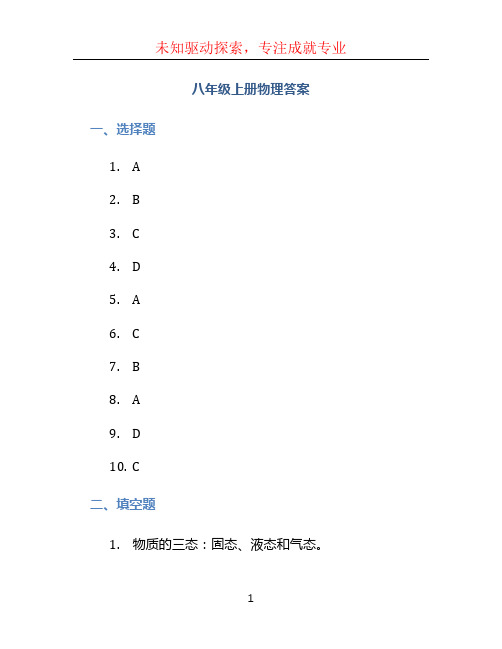 未知驱动探索，专注成就专业

八年级上册物理答案

一、选择题

1. A

2. B

3. C

4. D

5. A

6. C

7. B

8. A

9. D

10. C

二、填空题

1. 物质的三态：固态、液态和气态。

1